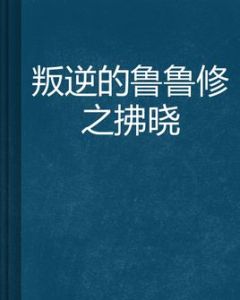 叛逆的鲁鲁修之拂晓